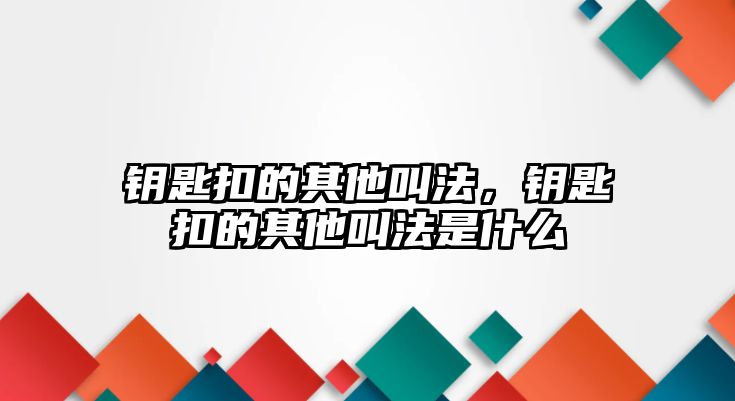 钥匙扣的其他叫法，钥匙扣的其他叫法是什么